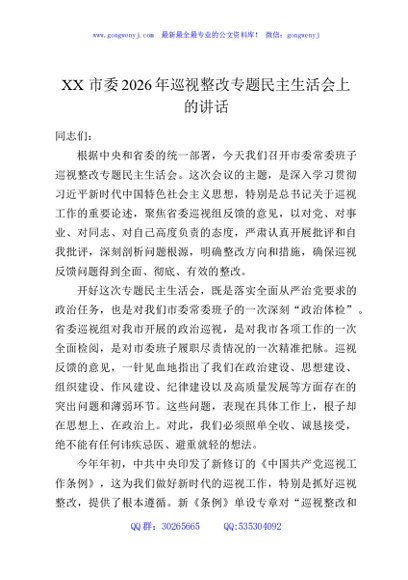 www.gongwenyj.com　最新最全最专业的公文资料库！ 微信：gongwenyj

XX 市委 2026 年巡视整改专题民主生活会上的讲话

同志们：

根据中央和省委的统一部署，今天我们召开市委常委班子巡视整改专题民主生活会。这次会议的主题，是深入学习贯彻习近平新时代中国特色社会主义思想，特别是总书记关于巡视工作的重要论述，聚焦省委巡视组反馈的意见，以对党、对事业、对同志、对自己高度负责的态度，严肃认真开展批评和自我批评，深刻剖析问题根源，明确整改方向和措施，确保巡视反馈问题得到全面、彻底、有效的整改。

开好这次专题民主生活会，既是落实全面从严治党要求的政治任务，也是对我们市委常委班子的一次深刻“政治体检”。省委巡视组对我市开展的政治巡视，是对我市各项工作的一次全面检阅，是对市委班子履职尽责情况的一次精准把脉。巡视反馈的意见，一针见血地指出了我们在政治建设、思想建设、组织建设、作风建设、纪律建设以及高质量发展等方面存在的突出问题和薄弱环节。这些问题，表现在具体工作上，根子却在思想上、在政治上。对此，我们必须照单全收、诚恳接受，绝不能有任何讳疾忌医、避重就轻的想法。

今年年初，中共中央印发了新修订的《中国共产党巡视工作条例》，这为我们做好新时代的巡视工作，特别是抓好巡视整改，提供了根本遵循。新《条例》单设专章对“巡视整改和

QQ 群：30265665　　QQ:535304092